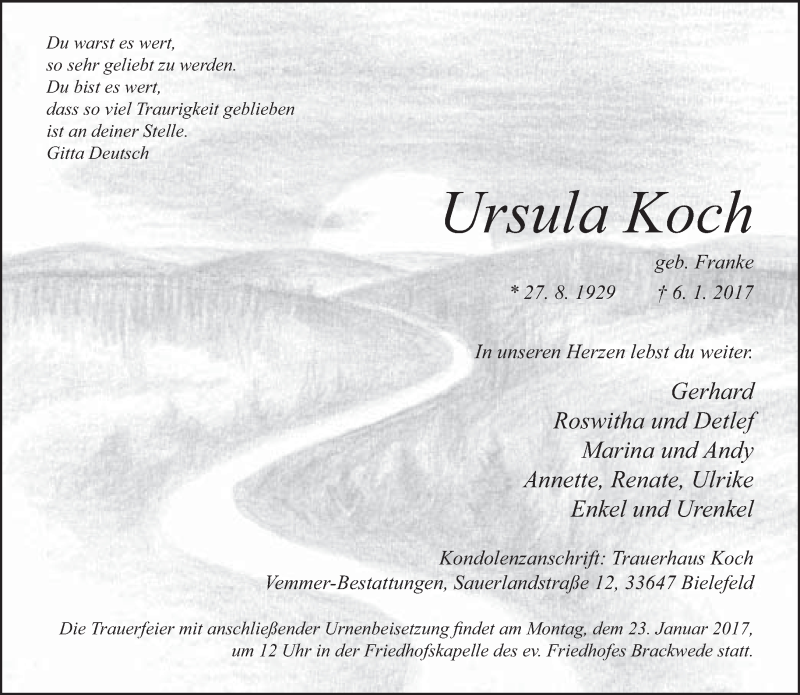 Du warst es wert,
so sehr geliebt zu werden.
Du bist es wert,
dass so viel Traurigkeit geblieben
ist an deiner Stelle.
Gitta Deutsch

Ursula Koch

geb. Franke

* 27. 8. 1929 † 6. 1. 2017

In unseren Herzen lebst du weiter.

Gerhard
Roswitha und Detlef
Marina und Andy
Annette, Renate, Ulrike
Enkel und Urenkel

Kondolenzanschrift: Trauerhaus Koch
Vemmer-Bestattungen, Sauerlandstraße 12, 33647 Bielefeld

Die Trauerfeier mit anschließender Urnenbeisetzung findet am Montag, dem 23. Januar 2017, um 12 Uhr in der Friedhofskapelle des ev. Friedhofes Brackwede statt.